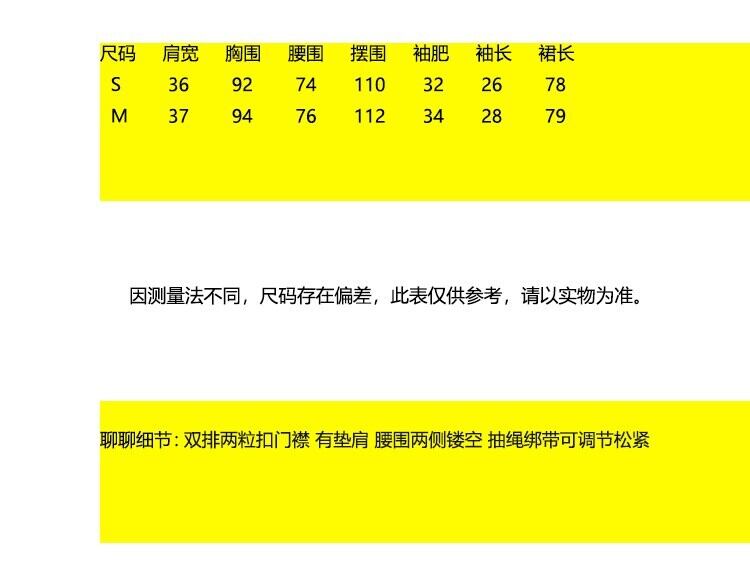 | 尺码 | 肩宽 | 胸围 | 腰围 | 摆围 | 袖肥 | 袖长 | 裙长 |
|---|---|---|---|---|---|---|---|
| S | 36 | 92 | 74 | 110 | 32 | 26 | 78 |
| M | 37 | 94 | 76 | 112 | 34 | 28 | 79 |

因测量法不同，尺码存在偏差，此表仅供参考，请以实物为准。

聊聊细节：双排两粒扣门襟 有垫肩 腰围两侧镂空 抽绳绑带可调节松紧